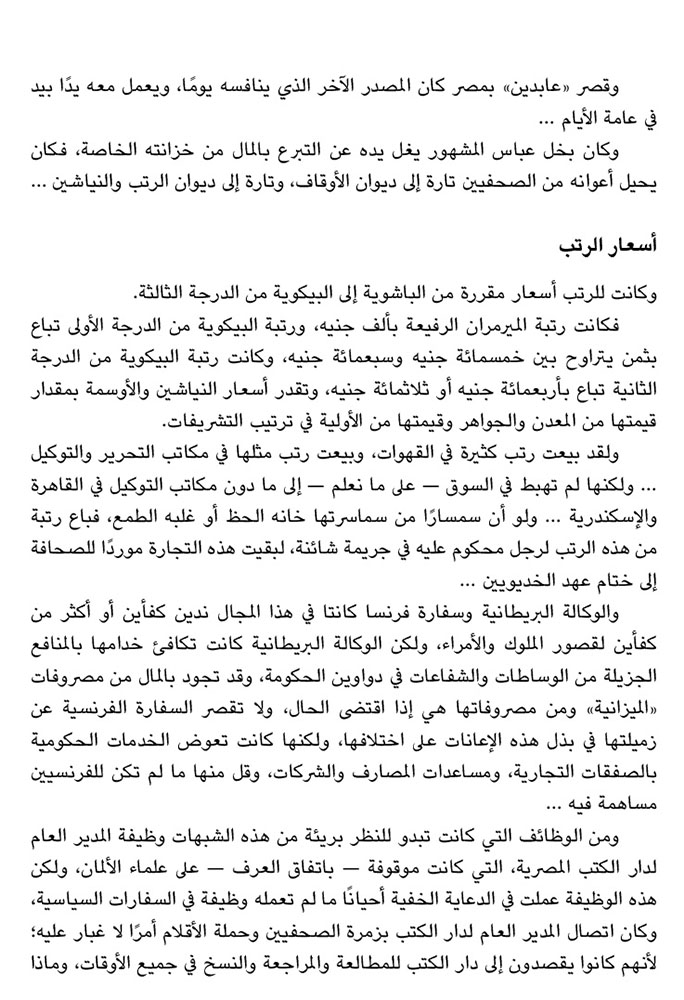 وقصر «عابدين» بمصر كان المصدر الآخر الذي ينافسه يومًا، ويعمل معه يدًا بيد في عامة الأيام …

وكان بخل عباس المشهور يغل يده عن التبرع بالمال من خزانته الخاصة، فكان يحيل أعوانه من الصحفيين تارة إلى ديوان الأوقاف، وتارة إلى ديوان الرتب والنياشين …

أسعار الرتب

وكانت للرتب أسعار مقررة من الباشوية إلى البيكوية من الدرجة الثالثة.

فكانت رتبة الميرمران الرفيعة بألف جنيه، ورتبة البيكوية من الدرجة الأولى تباع بثمن يتراوح بين خمسمائة جنيه وسبعمائة جنيه، وكانت رتبة البيكوية من الدرجة الثانية تباع بأربعمائة جنيه أو ثلاثمائة جنيه، وتقدر أسعار النياشين والأوسمة بمقدار قيمتها من المعدن والجواهر وقيمتها من الأولية في ترتيب التشريفات.

ولقد بيعت رتب كثيرة في القهوات، وبيعت رتب مثلها في مكاتب التحرير والتوكيل … ولكنها لم تهبط في السوق — على ما نعلم — إلى ما دون مكاتب التوكيل في القاهرة والإسكندرية … ولو أن سمسارًا من سماسرتها خانه الحظ أو غلبه الطمع، فباع رتبة من هذه الرتب لرجل محكوم عليه في جريمة شائنة، لبقيت هذه التجارة موردًا للصحافة إلى ختام عهد الخديويين …

والوكالة البريطانية وسفارة فرنسا كانتا في هذا المجال ندين كفأين أو أكثر من كفأين لقصور الملوك والأمراء، ولكن الوكالة البريطانية كانت تكافئ خدامها بالمنافع الجزيلة من الوساطات والشفاعات في دواوين الحكومة، وقد تجود بالمال من مصروفات «الميزانية» ومن مصروفاتها هي إذا اقتضى الحال، ولا تقصر السفارة الفرنسية عن زميلتها في بذل هذه الإعانات على اختلافها، ولكنها كانت تعوض الخدمات الحكومية بالصفقات التجارية، ومساعدات المصارف والشركات، وقل منها ما لم تكن للفرنسيين مساهمة فيه …

ومن الوظائف التي كانت تبدو للنظر بريئة من هذه الشبهات وظيفة المدير العام لدار الكتب المصرية، التي كانت موقوفة — باتفاق العرف — على علماء الألمان، ولكن هذه الوظيفة عملت في الدعاية الخفية أحيانًا ما لم تعمله وظيفة في السفارات السياسية، وكان اتصال المدير العام لدار الكتب بزمرة الصحفيين وحملة الأقلام أمرًا لا غبار عليه؛ لأنهم كانوا يقصدون إلى دار الكتب للمطالعة والمراجعة والنسخ في جميع الأوقات، وماذا